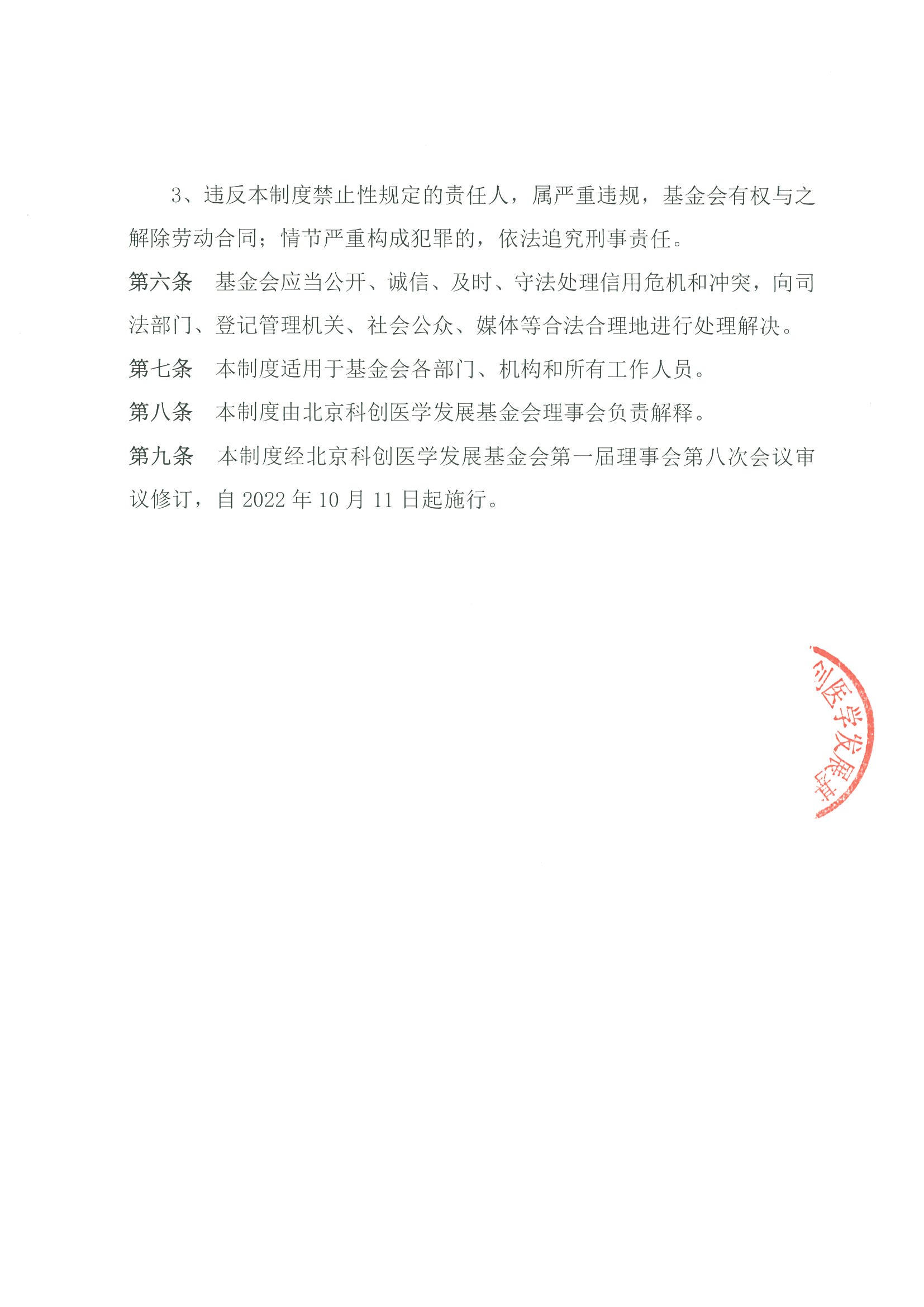 3、违反本制度禁止性规定的责任人，属严重违规，基金会有权与之解除劳动合同；情节严重构成犯罪的，依法追究刑事责任。

第六条　基金会应当公开、诚信、及时、守法处理信用危机和冲突，向司法部门、登记管理机关、社会公众、媒体等合法合理地进行处理解决。

第七条　本制度适用于基金会各部门、机构和所有工作人员。

第八条　本制度由北京科创医学发展基金会理事会负责解释。

第九条　本制度经北京科创医学发展基金会第一届理事会第八次会议审议修订，自 2022 年 10 月 11 日起施行。

创医学发展基